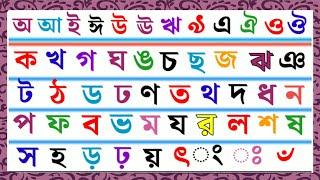 অ আ ই ঈ উ ঊ ঋ ৯ এ ঐ ও ঔ

ক খ গ ঘ ঙ চ ছ জ ঝ ঞ

ট ঠ ড ঢ ণ ত থ দ ধ ন

প ফ ব ভ ম য র ল শ ষ

স হ ড় ঢ় য় ৎ ং ঃ ঁ